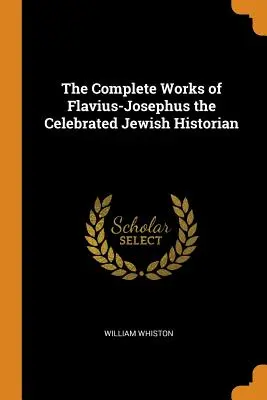 The Complete Works of Flavius-Josephus the Celebrated Jewish Historian

Scholar
SELECT

WILLIAM WHISTON